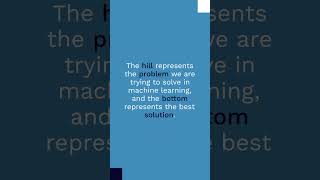 The hill represents the problem we are trying to solve in machine learning, and the bottom represents the best solution